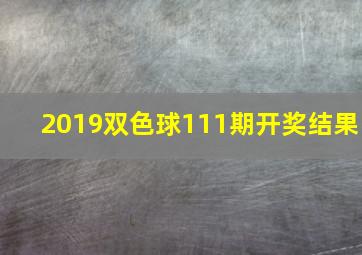 2019双色球111期开奖结果